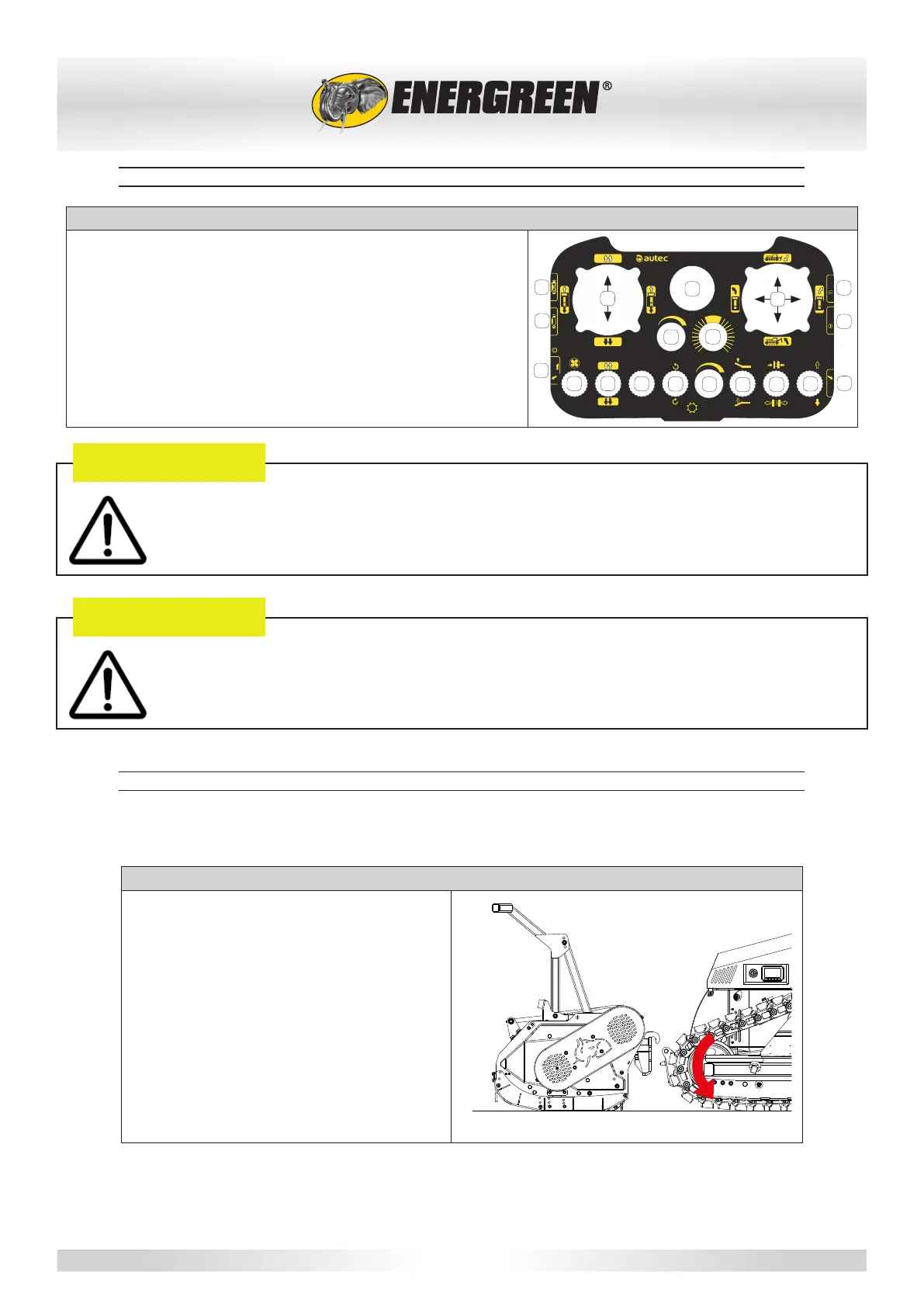 ENERGREEN®

autec